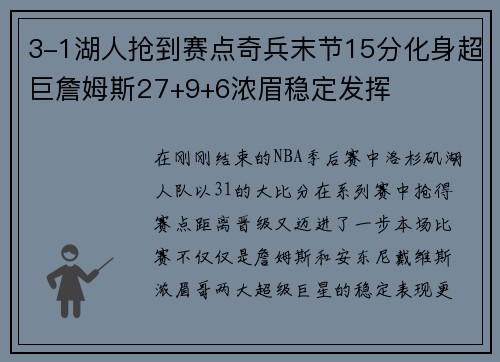 3-1湖人抢到赛点奇兵末节15分化身超巨詹姆斯27+9+6浓眉稳定发挥

在刚刚结束的NBA季后赛中洛杉矶湖人队以31的大比分在系列赛中抢得赛点距离晋级又迈进了一步本场比赛不仅仅是詹姆斯和安东尼戴维斯浓眉哥两大超级巨星的稳定表现更